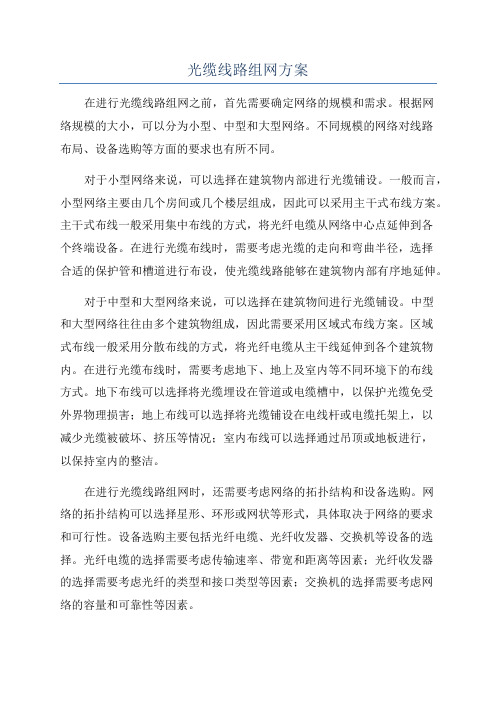 光缆线路组网方案

在进行光缆线路组网之前，首先需要确定网络的规模和需求。根据网络规模的大小，可以分为小型、中型和大型网络。不同规模的网络对线路布局、设备选购等方面的要求也有所不同。

对于小型网络来说，可以选择在建筑物内部进行光缆铺设。一般而言，小型网络主要由几个房间或几个楼层组成，因此可以采用主干式布线方案。主干式布线一般采用集中布线的方式，将光纤电缆从网络中心点延伸到各个终端设备。在进行光缆布线时，需要考虑光缆的走向和弯曲半径，选择合适的保护管和槽道进行布设，使光缆线路能够在建筑物内部有序地延伸。

对于中型和大型网络来说，可以选择在建筑物间进行光缆铺设。中型和大型网络往往由多个建筑物组成，因此需要采用区域式布线方案。区域式布线一般采用分散布线的方式，将光纤电缆从主干线延伸到各个建筑物内。在进行光缆布线时，需要考虑地下、地上及室内等不同环境下的布线方式。地下布线可以选择将光缆埋设在管道或电缆槽中，以保护光缆免受外界物理损害；地上布线可以选择将光缆铺设在电线杆或电缆托架上，以减少光缆被破坏、挤压等情况；室内布线可以选择通过吊顶或地板进行，以保持室内的整洁。

在进行光缆线路组网时，还需要考虑网络的拓扑结构和设备选购。网络的拓扑结构可以选择星形、环形或网状等形式，具体取决于网络的要求和可行性。设备选购主要包括光纤电缆、光纤收发器、交换机等设备的选择。光纤电缆的选择需要考虑传输速率、带宽和距离等因素；光纤收发器的选择需要考虑光纤的类型和接口类型等因素；交换机的选择需要考虑网络的容量和可靠性等因素。